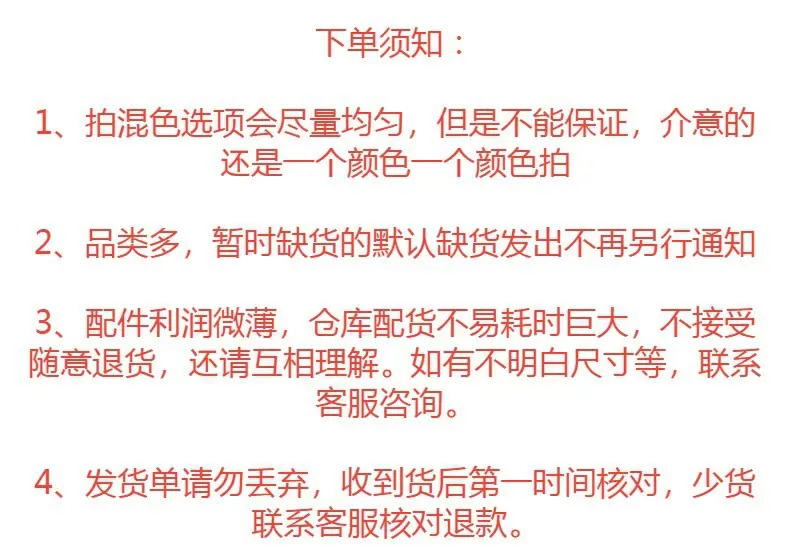 下单须知：

1、拍混色选项会尽量均匀，但是不能保证，介意的还是一个颜色一个颜色拍

2、品类多，暂时缺货的默认缺货发出不再另行通知

3、配件利润微薄，仓库配货不易耗时巨大，不接受随意退货，还请互相理解。如有不明白尺寸等，联系客服咨询。

4、发货单请勿丢弃，收到货后第一时间核对，少货联系客服核对退款。